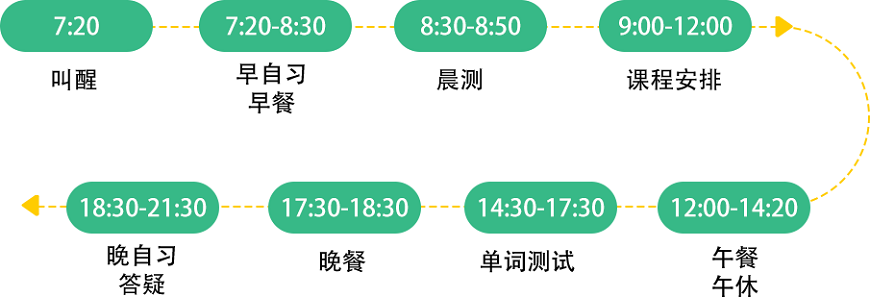 7:20

叫醒

7:20-8:30

早自习
早餐

8:30-8:50

晨测

9:00-12:00

课程安排

12:00-14:20

午餐
午休

14:30-17:30

单词测试

17:30-18:30

晚餐

18:30-21:30

晚自习
答疑